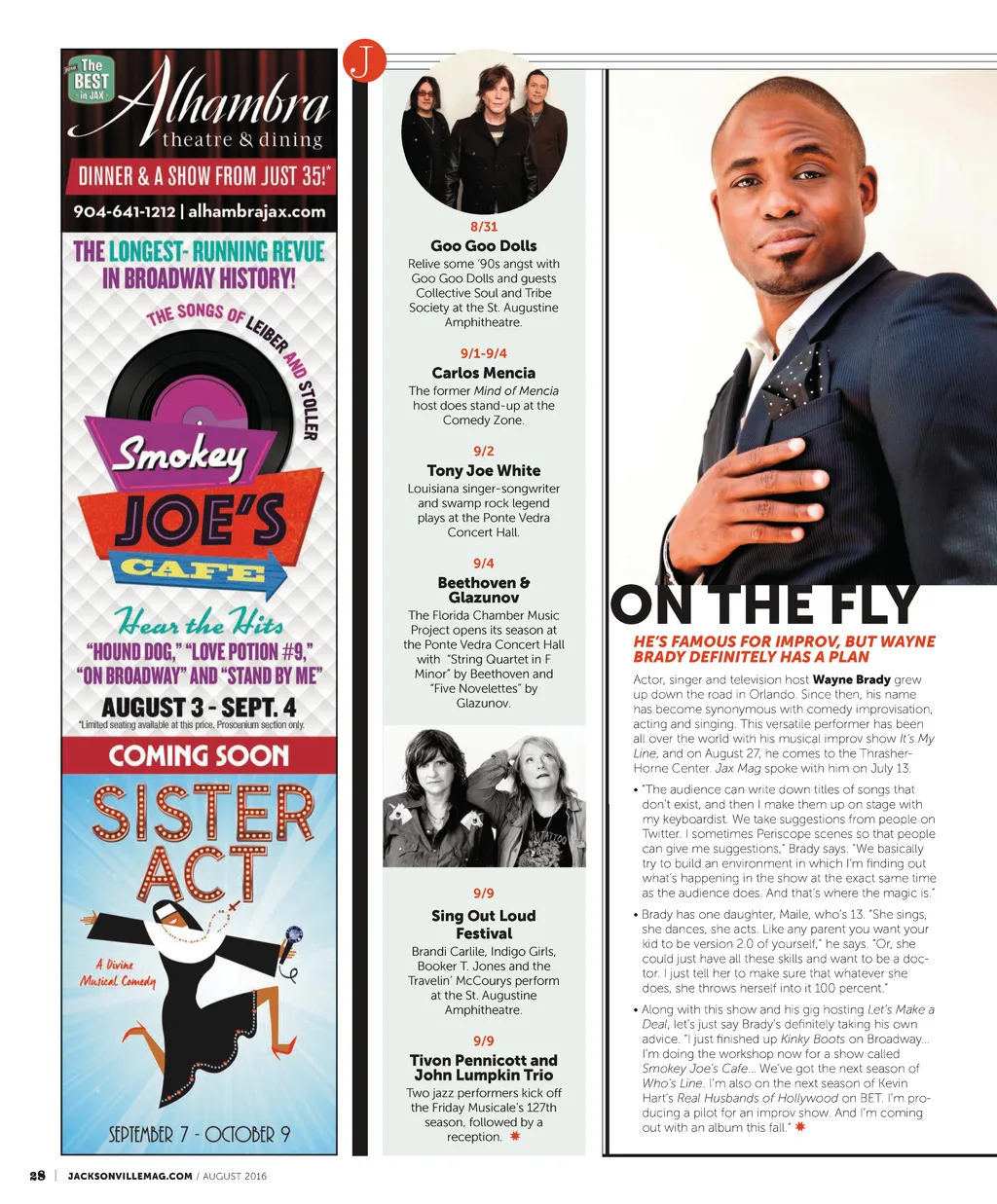 The BEST in JAX

Alhambra theatre & dining

DINNER & A SHOW FROM JUST 35!*

904-641-1212 | alhambrajax.com

THE LONGEST-RUNNING REVUE IN BROADWAY HISTORY!

THE SONGS OF LEIBER AND STOLLER

Smokey JOE'S CAFE

Hear the Hits

"HOUND DOG," "LOVE POTION #9," "ON BROADWAY" AND "STAND BY ME"

AUGUST 3 - SEPT. 4

*Limited seating available at this price. Proscenium section only.

COMING SOON

SISTER ACT

A Divine Musical Comedy

SEPTEMBER 7 - OCTOBER 9

J

8/31
Goo Goo Dolls
Relive some '90s angst with Goo Goo Dolls and guests Collective Soul and Tribe Society at the St. Augustine Amphitheatre.

9/1-9/4
Carlos Mencia
The former Mind of Mencia host does stand-up at the Comedy Zone.

9/2
Tony Joe White
Louisiana singer-songwriter and swamp rock legend plays at the Ponte Vedra Concert Hall.

9/4
Beethoven & Glazunov
The Florida Chamber Music Project opens its season at the Ponte Vedra Concert Hall with "String Quartet in F Minor" by Beethoven and "Five Novelettes" by Glazunov.

9/9
Sing Out Loud Festival
Brandi Carlile, Indigo Girls, Booker T. Jones and the Travelin' McCourys perform at the St. Augustine Amphitheatre.

9/9
Tivon Pennicott and John Lumpkin Trio
Two jazz performers kick off the Friday Musicale's 127th season, followed by a reception.

ON THE FLY

HE'S FAMOUS FOR IMPROV, BUT WAYNE BRADY DEFINITELY HAS A PLAN

Actor, singer and television host Wayne Brady grew up down the road in Orlando. Since then, his name has become synonymous with comedy improvisation, acting and singing. This versatile performer has been all over the world with his musical improv show It's My Line, and on August 27, he comes to the Thrasher-Horne Center. Jax Mag spoke with him on July 13.

• "The audience can write down titles of songs that don't exist, and then I make them up on stage with my keyboardist. We take suggestions from people on Twitter. I sometimes Periscope scenes so that people can give me suggestions," Brady says. "We basically try to build an environment in which I'm finding out what's happening in the show at the exact same time as the audience does. And that's where the magic is."

• Brady has one daughter, Maile, who's 13. "She sings, she dances, she acts. Like any parent you want your kid to be version 2.0 of yourself," he says. "Or, she could just have all these skills and want to be a doctor. I just tell her to make sure that whatever she does, she throws herself into it 100 percent."

• Along with this show and his gig hosting Let's Make a Deal, let's just say Brady's definitely taking his own advice. "I just finished up Kinky Boots on Broadway... I'm doing the workshop now for a show called Smokey Joe's Cafe... We've got the next season of Who's Line. I'm also on the next season of Kevin Hart's Real Husbands of Hollywood on BET. I'm producing a pilot for an improv show. And I'm coming out with an album this fall."

28 | JACKSONVILLEMAG.COM / AUGUST 2016